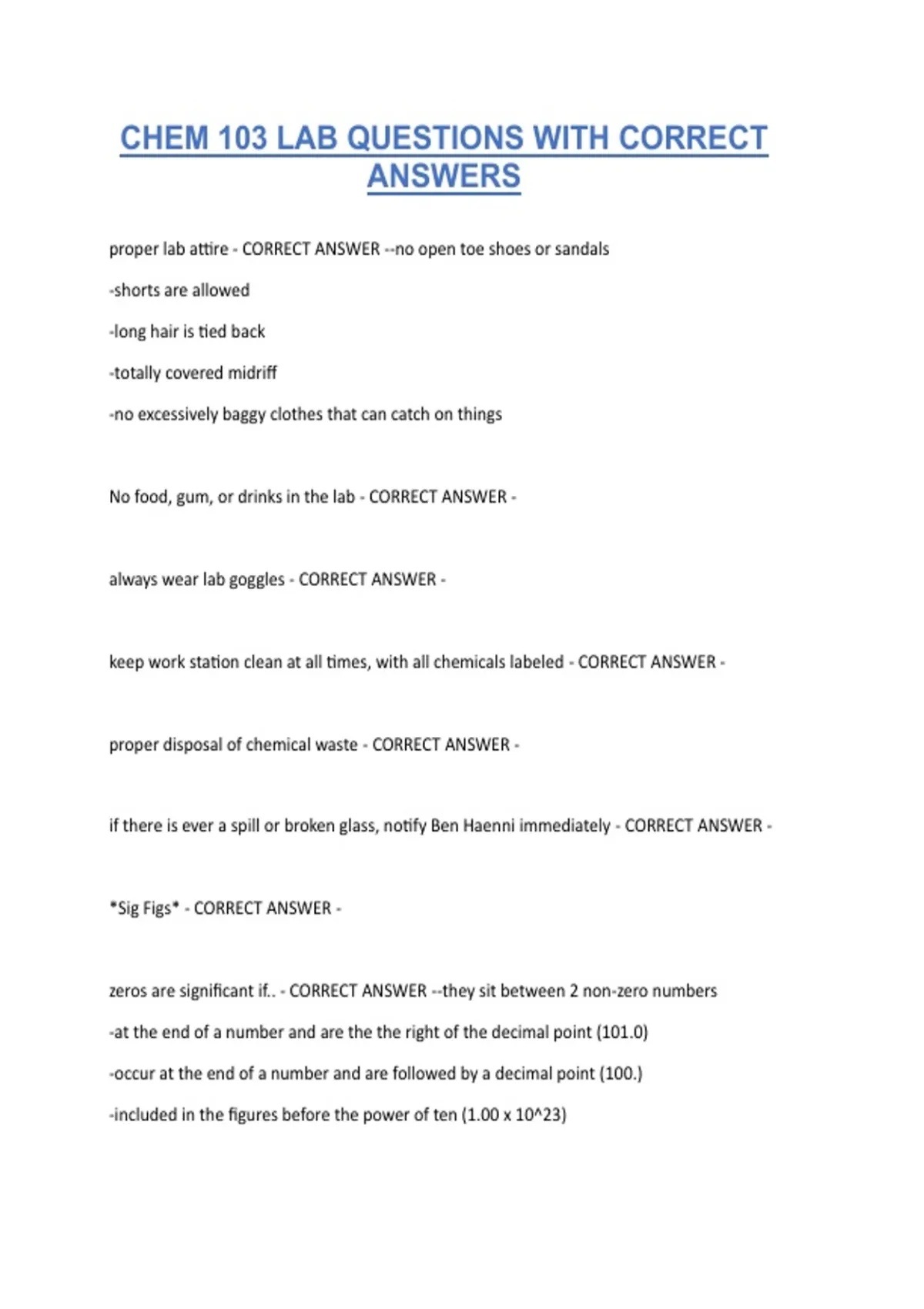 CHEM 103 LAB QUESTIONS WITH CORRECT ANSWERS

proper lab attire - CORRECT ANSWER --no open toe shoes or sandals

-shorts are allowed

-long hair is tied back

-totally covered midriff

-no excessively baggy clothes that can catch on things

No food, gum, or drinks in the lab - CORRECT ANSWER -

always wear lab goggles - CORRECT ANSWER -

keep work station clean at all times, with all chemicals labeled - CORRECT ANSWER -

proper disposal of chemical waste - CORRECT ANSWER -

if there is ever a spill or broken glass, notify Ben Haenni immediately - CORRECT ANSWER -

*Sig Figs* - CORRECT ANSWER -

zeros are significant if.. - CORRECT ANSWER --they sit between 2 non-zero numbers

-at the end of a number and are the the right of the decimal point (101.0)

-occur at the end of a number and are followed by a decimal point (100.)

-included in the figures before the power of ten (1.00 x 10^23)